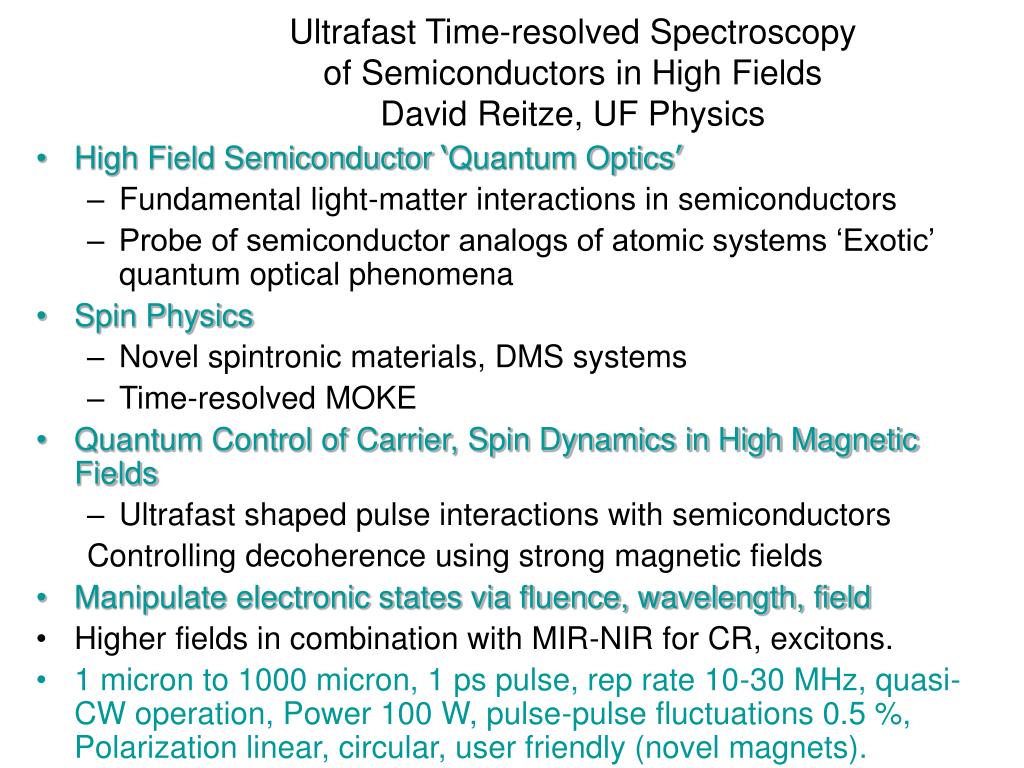 Ultrafast Time-resolved Spectroscopy of Semiconductors in High Fields
David Reitze, UF Physics

• High Field Semiconductor ‘Quantum Optics’
– Fundamental light-matter interactions in semiconductors
– Probe of semiconductor analogs of atomic systems ‘Exotic’ quantum optical phenomena
• Spin Physics
– Novel spintronic materials, DMS systems
– Time-resolved MOKE
• Quantum Control of Carrier, Spin Dynamics in High Magnetic Fields
– Ultrafast shaped pulse interactions with semiconductors
Controlling decoherence using strong magnetic fields
• Manipulate electronic states via fluence, wavelength, field
• Higher fields in combination with MIR-NIR for CR, excitons.
• 1 micron to 1000 micron, 1 ps pulse, rep rate 10-30 MHz, quasi-CW operation, Power 100 W, pulse-pulse fluctuations 0.5 %, Polarization linear, circular, user friendly (novel magnets).